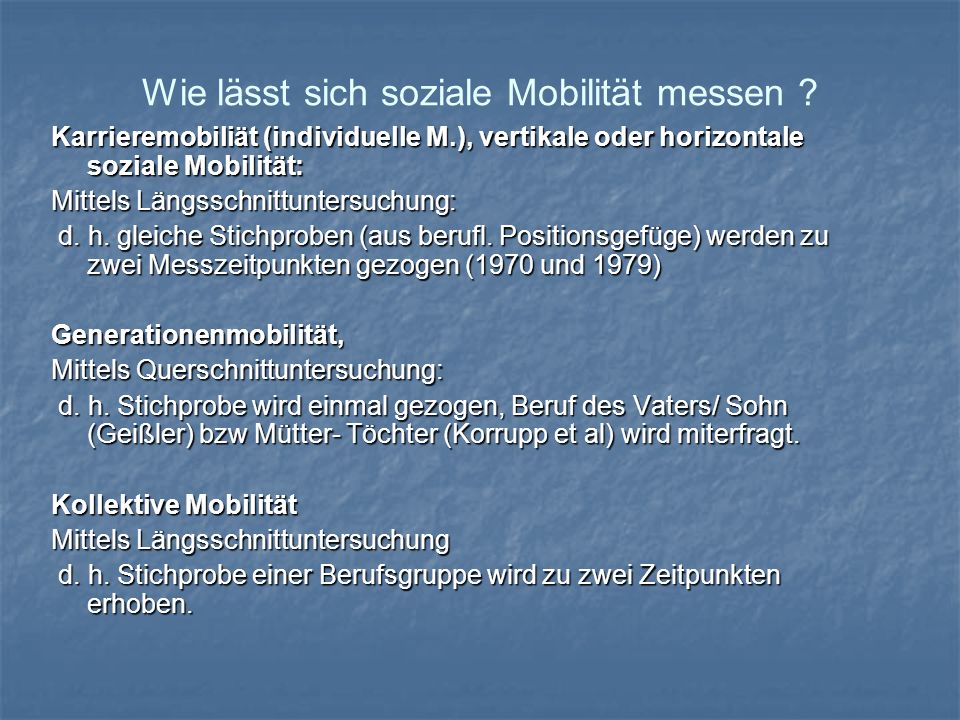 Wie lässt sich soziale Mobilität messen ?

Karrieremobiliät (individuelle M.), vertikale oder horizontale soziale Mobilität:

Mittels Längsschnittuntersuchung:

d. h. gleiche Stichproben (aus berufl. Positionsgefüge) werden zu zwei Messzeitpunkten gezogen (1970 und 1979)

Generationenmobilität,

Mittels Querschnittuntersuchung:

d. h. Stichprobe wird einmal gezogen, Beruf des Vaters/ Sohn (Geißler) bzw Mütter- Töchter (Korrupp et al) wird miterfragt.

Kollektive Mobilität

Mittels Längsschnittuntersuchung

d. h. Stichprobe einer Berufsgruppe wird zu zwei Zeitpunkten erhoben.